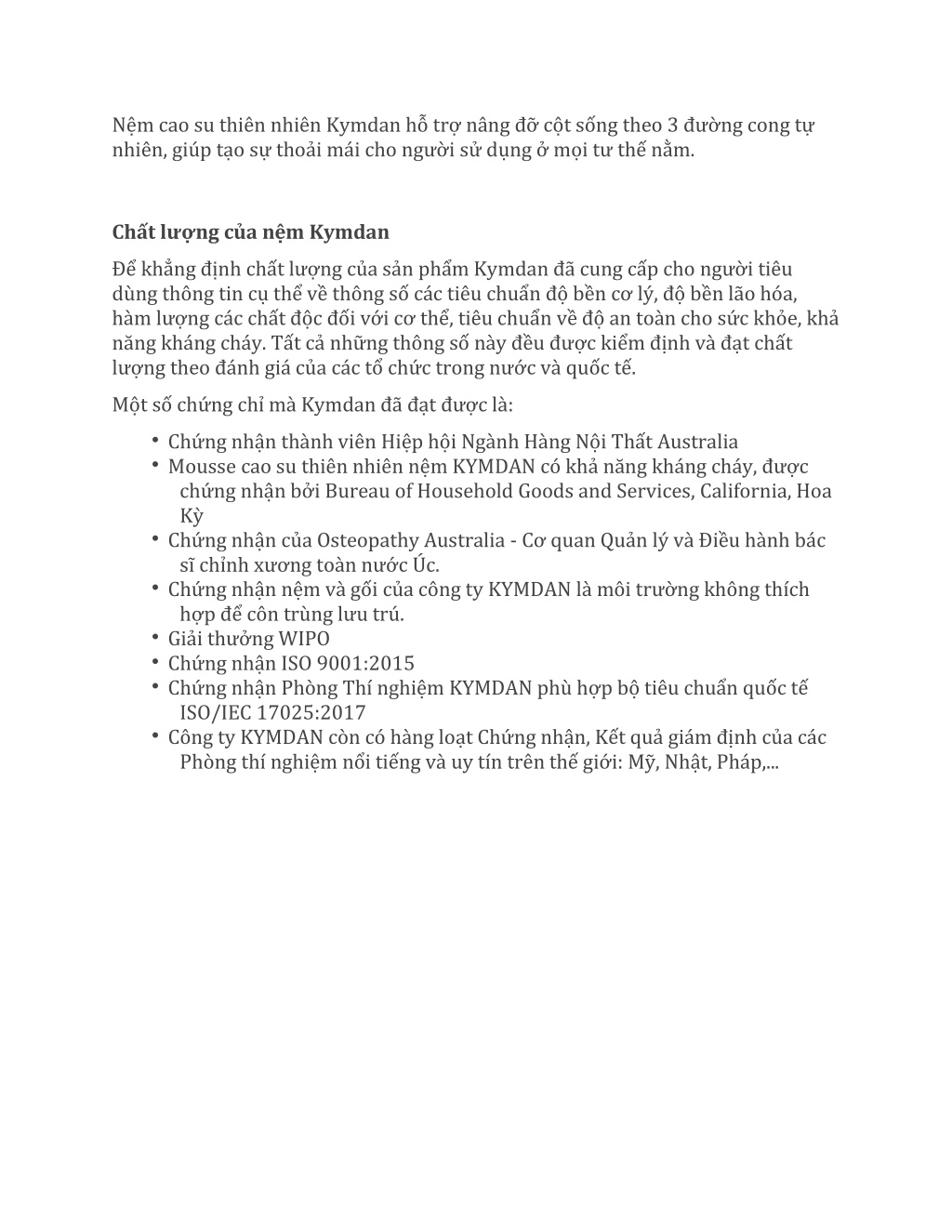 Nệm cao su thiên nhiên Kymdan hỗ trợ nâng đỡ cột sống theo 3 đường cong tự nhiên, giúp tạo sự thoải mái cho người sử dụng ở mọi tư thế nằm.

Chất lượng của nệm Kymdan

Để khẳng định chất lượng của sản phẩm Kymdan đã cung cấp cho người tiêu dùng thông tin cụ thể về thông số các tiêu chuẩn độ bền cơ lý, độ bền lão hóa, hàm lượng các chất độc đối với cơ thể, tiêu chuẩn về độ an toàn cho sức khỏe, khả năng kháng cháy. Tất cả những thông số này đều được kiểm định và đạt chất lượng theo đánh giá của các tổ chức trong nước và quốc tế.

Một số chứng chỉ mà Kymdan đã đạt được là:

• Chứng nhận thành viên Hiệp hội Ngành Hàng Nội Thất Australia
• Mousse cao su thiên nhiên nệm KYMDAN có khả năng kháng cháy, được chứng nhận bởi Bureau of Household Goods and Services, California, Hoa Kỳ
• Chứng nhận của Osteopathy Australia - Cơ quan Quản lý và Điều hành bác sĩ chỉnh xương toàn nước Úc.
• Chứng nhận nệm và gối của công ty KYMDAN là môi trường không thích hợp để côn trùng lưu trú.
• Giải thưởng WIPO
• Chứng nhận ISO 9001:2015
• Chứng nhận Phòng Thí nghiệm KYMDAN phù hợp bộ tiêu chuẩn quốc tế ISO/IEC 17025:2017
• Công ty KYMDAN còn có hàng loạt Chứng nhận, Kết quả giám định của các Phòng thí nghiệm nổi tiếng và uy tín trên thế giới: Mỹ, Nhật, Pháp,...